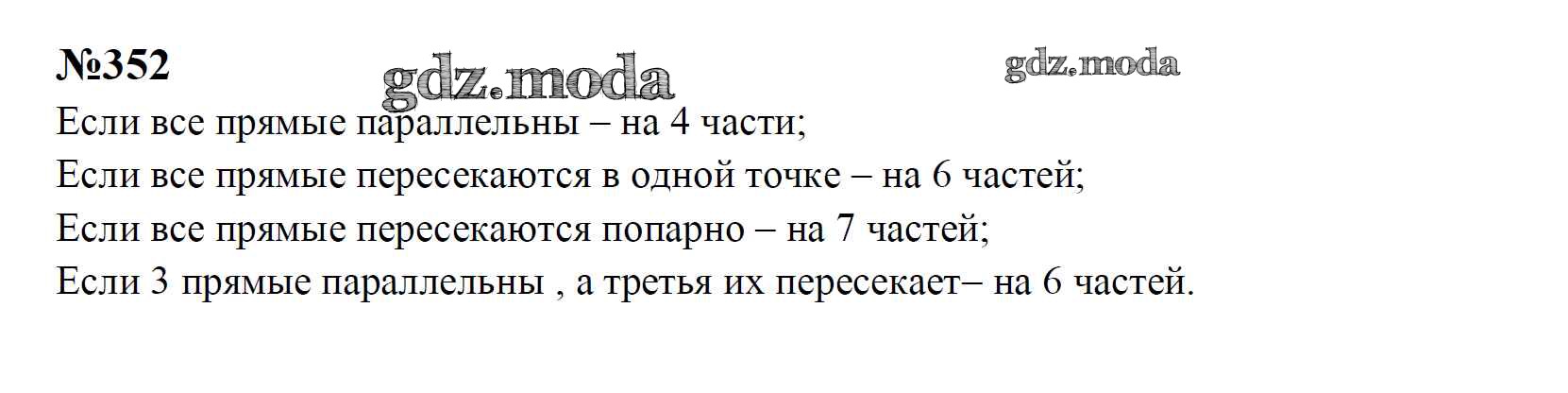 №352

Если все прямые параллельны – на 4 части;

Если все прямые пересекаются в одной точке – на 6 частей;

Если все прямые пересекаются попарно – на 7 частей;

Если 3 прямые параллельны , а третья их пересекает– на 6 частей.

gdz.moda